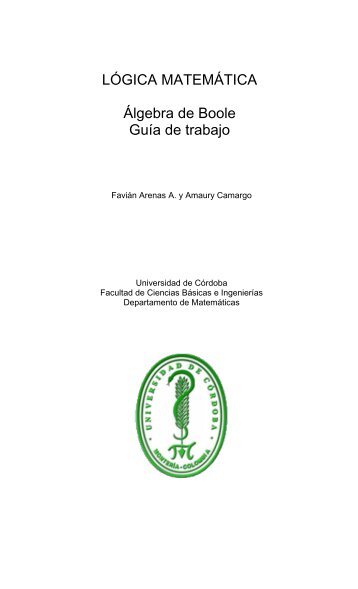 LÓGICA MATEMÁTICA

Álgebra de Boole
Guía de trabajo

Favián Arenas A. y Amaury Camargo

Universidad de Córdoba
Facultad de Ciencias Básicas e Ingenierías
Departamento de Matemáticas

UNIVERSIDAD DE CÓRDOBA
MONTERÍA - COLOMBIA